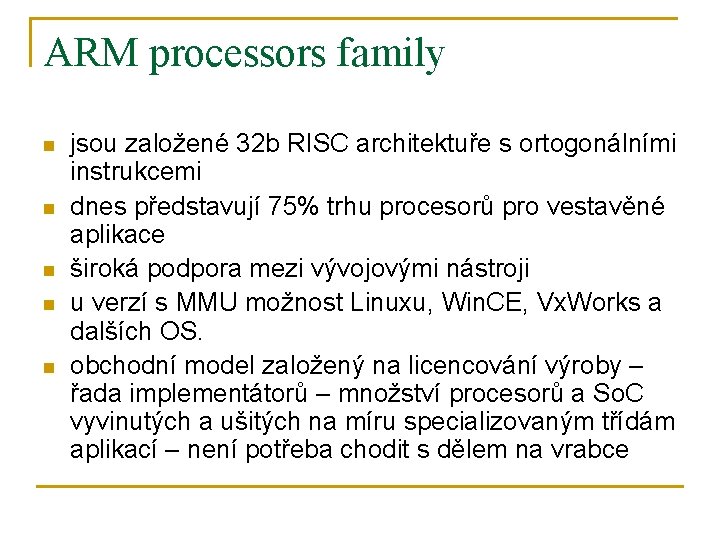 ARM processors family

• jsou založené 32b RISC architektuře s ortogonálními instrukcemi
• dnes představují 75% trhu procesorů pro vestavěné aplikace
• široká podpora mezi vývojovými nástroji
• u verzí s MMU možnost Linuxu, WinCE, VxWorks a dalších OS.
• obchodní model založený na licencování výroby – řada implementátorů – množství procesorů a SoC vyvinutých a ušitých na míru specializovaným třídám aplikací – není potřeba chodit s dělem na vrabce